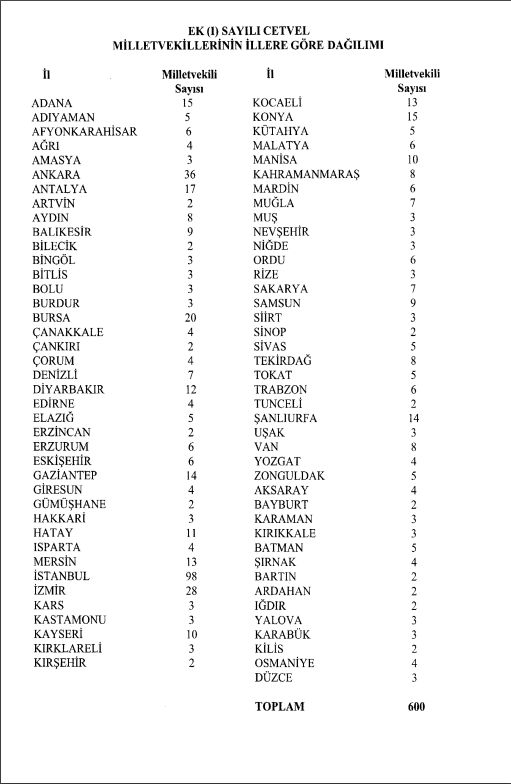 EK (I) SAYILI CETVEL
MİLLETVEKİLLERİNİN İLLERE GÖRE DAĞILIMI

| İl | Milletvekili Sayısı |
|---|---|
| ADANA | 15 |
| ADIYAMAN | 5 |
| AFYONKARAHİSAR | 6 |
| AĞRI | 4 |
| AMASYA | 3 |
| ANKARA | 36 |
| ANTALYA | 17 |
| ARTVİN | 2 |
| AYDIN | 8 |
| BALIKESİR | 9 |
| BİLECİK | 2 |
| BİNGÖL | 3 |
| BİTLİS | 3 |
| BOLU | 3 |
| BURDUR | 3 |
| BURSA | 20 |
| ÇANAKKALE | 4 |
| ÇANKIRI | 2 |
| ÇORUM | 4 |
| DENİZLİ | 7 |
| DİYARBAKIR | 12 |
| EDİRNE | 4 |
| ELAZIĞ | 5 |
| ERZİNCAN | 2 |
| ERZURUM | 6 |
| ESKİŞEHİR | 6 |
| GAZİANTEP | 14 |
| GİRESUN | 4 |
| GÜMÜŞHANE | 2 |
| HAKKARİ | 3 |
| HATAY | 11 |
| ISPARTA | 4 |
| MERSİN | 13 |
| İSTANBUL | 98 |
| İZMİR | 28 |
| KARS | 3 |
| KASTAMONU | 3 |
| KAYSERİ | 10 |
| KIRKLARELİ | 3 |
| KIRŞEHİR | 2 |

| İl | Milletvekili Sayısı |
|---|---|
| KOCAELİ | 13 |
| KONYA | 15 |
| KÜTAHYA | 5 |
| MALATYA | 6 |
| MANİSA | 10 |
| KAHRAMANMARAŞ | 8 |
| MARDİN | 6 |
| MUĞLA | 7 |
| MUŞ | 3 |
| NEVŞEHİR | 3 |
| NİĞDE | 3 |
| ORDU | 6 |
| RİZE | 3 |
| SAKARYA | 7 |
| SAMSUN | 9 |
| SİİRT | 3 |
| SİNOP | 2 |
| SİVAS | 5 |
| TEKİRDAĞ | 8 |
| TOKAT | 5 |
| TRABZON | 6 |
| TUNCELİ | 2 |
| ŞANLIURFA | 14 |
| UŞAK | 3 |
| VAN | 8 |
| YOZGAT | 4 |
| ZONGULDAK | 5 |
| AKSARAY | 4 |
| BAYBURT | 2 |
| KARAMAN | 3 |
| KIRIKKALE | 3 |
| BATMAN | 5 |
| ŞIRNAK | 4 |
| BARTIN | 2 |
| ARDAHAN | 2 |
| IĞDIR | 2 |
| YALOVA | 3 |
| KARABÜK | 3 |
| KİLİS | 2 |
| OSMANİYE | 4 |
| DÜZCE | 3 |
| TOPLAM | 600 |